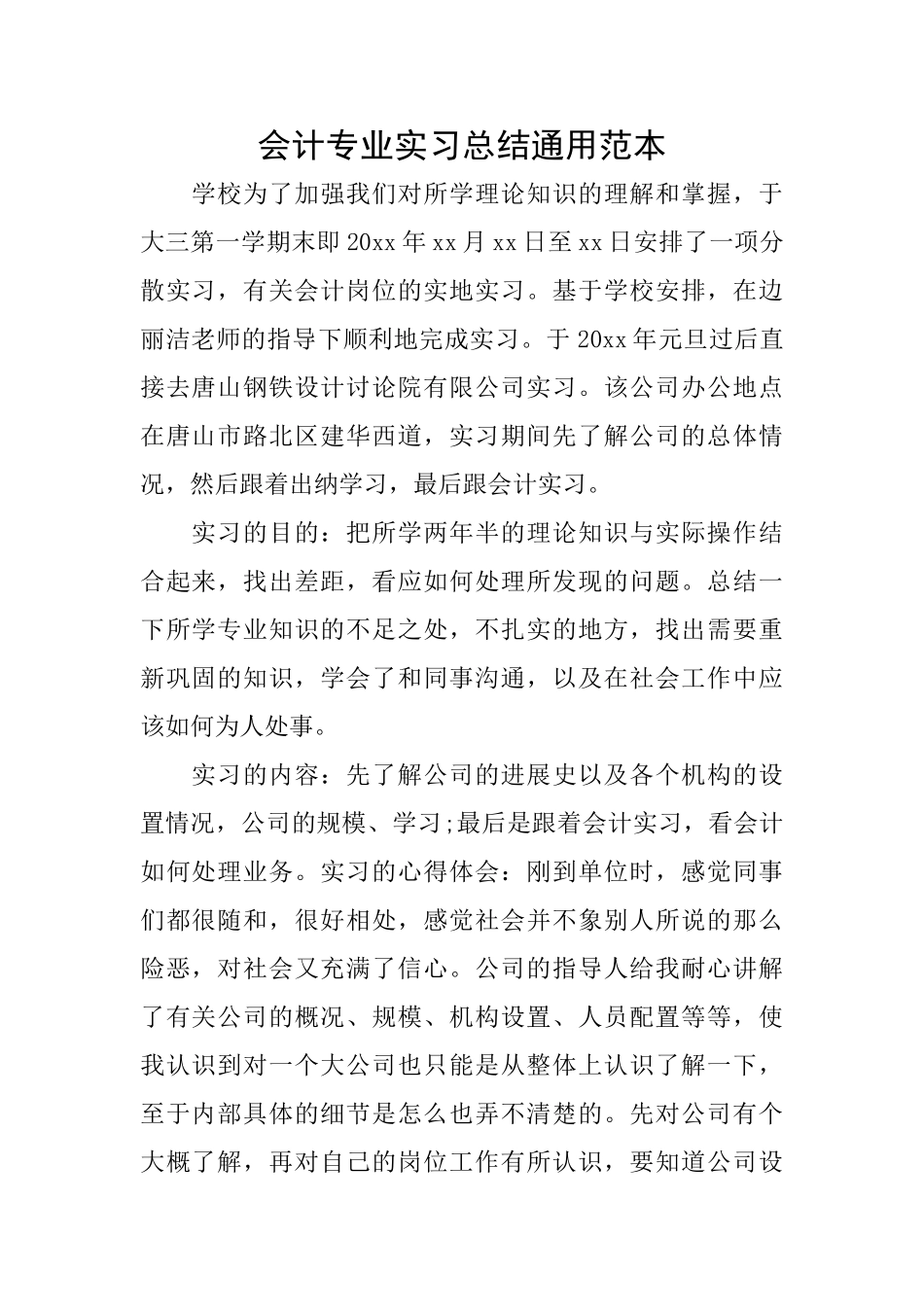 会计专业实习总结通用范本

学校为了加强我们对所学理论知识的理解和掌握，于大三第一学期末即20xx年xx月xx日至xx日安排了一项分散实习，有关会计岗位的实地实习。基于学校安排，在边丽洁老师的指导下顺利地完成实习。于20xx年元旦过后直接去唐山钢铁设计讨论院有限公司实习。该公司办公地点在唐山市路北区建华西道，实习期间先了解公司的总体情况，然后跟着出纳学习，最后跟会计实习。

实习的目的：把所学两年半的理论知识与实际操作结合起来，找出差距，看应如何处理所发现的问题。总结一下所学专业知识的不足之处，不扎实的地方，找出需要重新巩固的知识，学会了和同事沟通，以及在社会工作中应该如何为人处事。

实习的内容：先了解公司的进展史以及各个机构的设置情况，公司的规模、学习;最后是跟着会计实习，看会计如何处理业务。实习的心得体会：刚到单位时，感觉同事们都很随和，很好相处，感觉社会并不象别人所说的那么险恶，对社会又充满了信心。公司的指导人给我耐心讲解了有关公司的概况、规模、机构设置、人员配置等等，使我认识到对一个大公司也只能是从整体上认识了解一下，至于内部具体的细节是怎么也弄不清楚的。先对公司有个大概了解，再对自己的岗位工作有所认识，要知道公司设